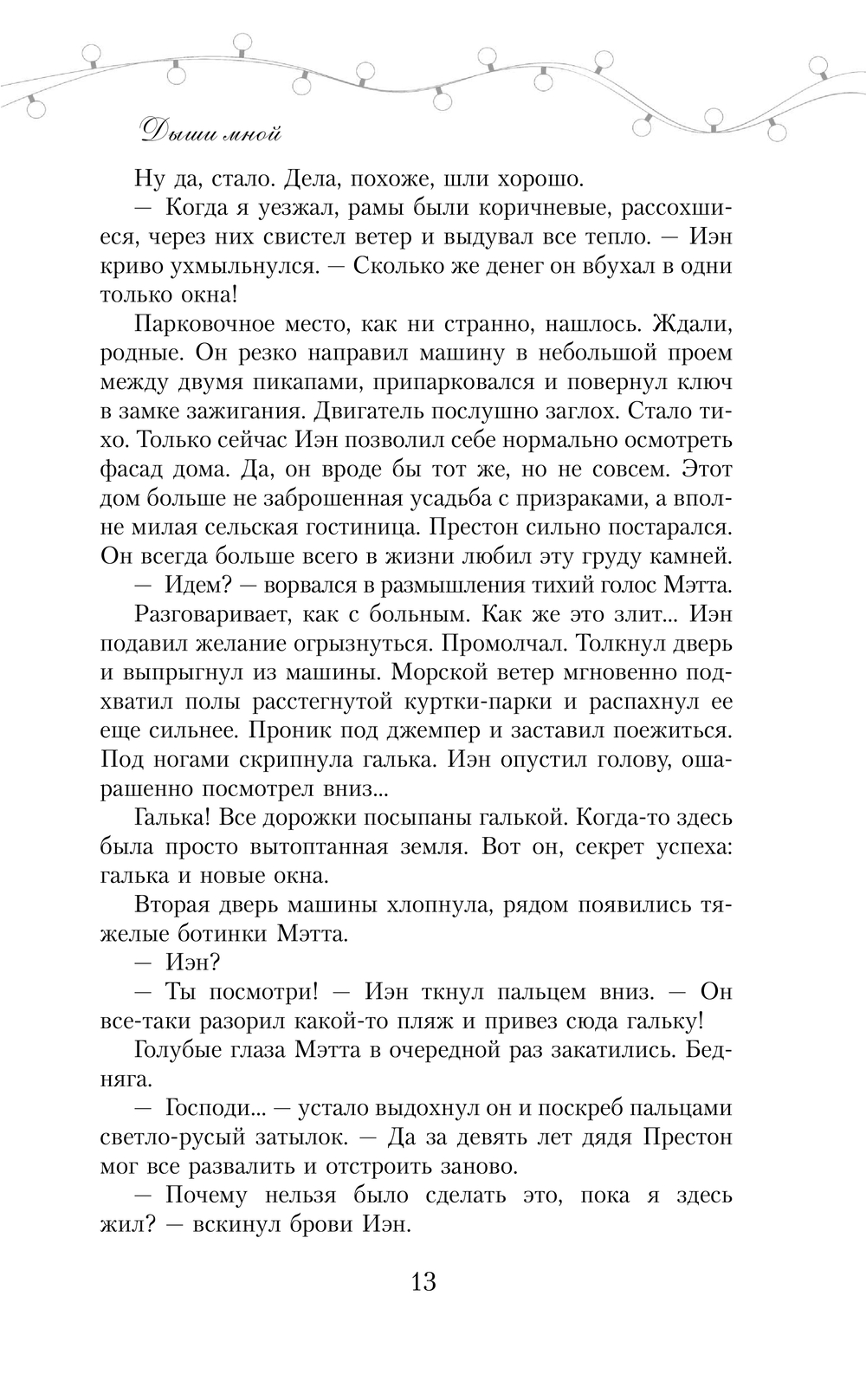 Дыши мной

Ну да, стало. Дела, похоже, шли хорошо.

— Когда я уезжал, рамы были коричневые, рассохшиеся, через них свистел ветер и выдувал все тепло. — Иэн криво ухмыльнулся. — Сколько же денег он вбухал в одни только окна!

Парковочное место, как ни странно, нашлось. Ждали, родные. Он резко направил машину в небольшой проем между двумя пикапами, припарковался и повернул ключ в замке зажигания. Двигатель послушно заглох. Стало тихо. Только сейчас Иэн позволил себе нормально осмотреть фасад дома. Да, он вроде бы тот же, но не совсем. Этот дом больше не заброшенная усадьба с призраками, а вполне милая сельская гостиница. Престон сильно постарался. Он всегда больше всего в жизни любил эту груду камней.

— Идем? — ворвался в размышления тихий голос Мэтта.

Разговаривает, как с больным. Как же это злит... Иэн подавил желание огрызнуться. Промолчал. Толкнул дверь и выпрыгнул из машины. Морской ветер мгновенно подхватил полы расстегнутой куртки-парки и распахнул ее еще сильнее. Проник под джемпер и заставил поежиться. Под ногами скрипнула галька. Иэн опустил голову, ошарашенно посмотрел вниз...

Галька! Все дорожки посыпаны галькой. Когда-то здесь была просто вытоптанная земля. Вот он, секрет успеха: галька и новые окна.

Вторая дверь машины хлопнула, рядом появились тяжелые ботинки Мэтта.

— Иэн?

— Ты посмотри! — Иэн ткнул пальцем вниз. — Он все-таки разорил какой-то пляж и привез сюда гальку!

Голубые глаза Мэтта в очередной раз закатились. Бедняга.

— Господи... — устало выдохнул он и поскреб пальцами светло-русый затылок. — Да за девять лет дядя Престон мог все развалить и отстроить заново.

— Почему нельзя было сделать это, пока я здесь жил? — вскинул брови Иэн.

13